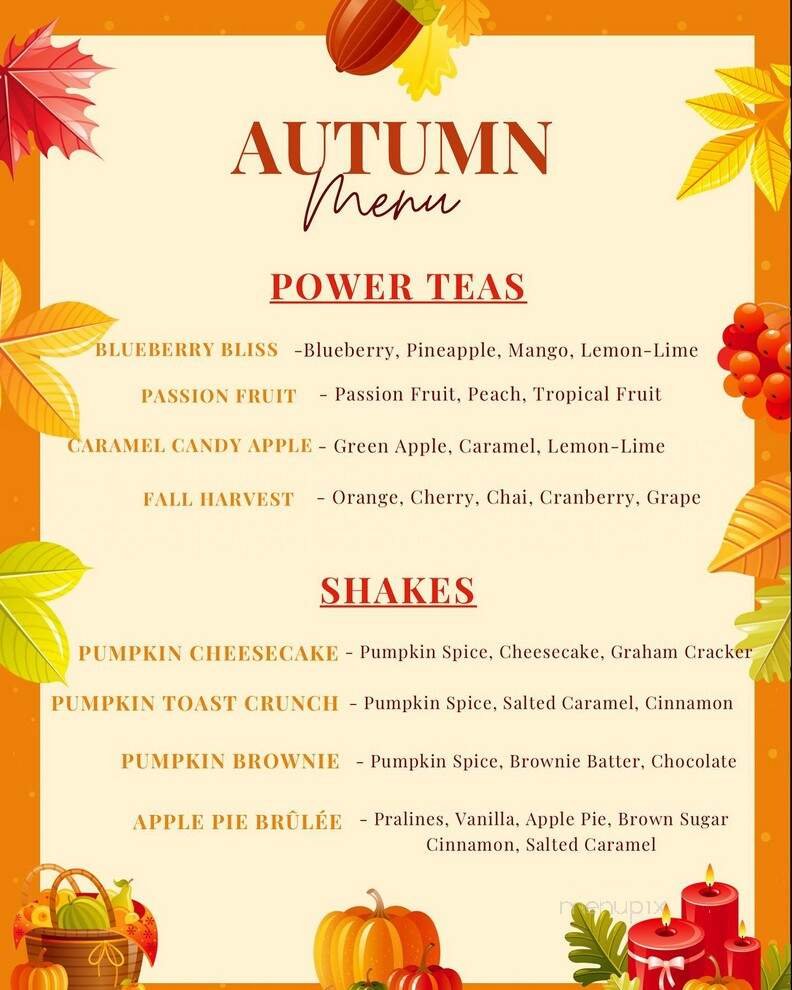 AUTUMN
Menu

POWER TEAS

BLUEBERRY BLISS -Blueberry, Pineapple, Mango, Lemon-Lime

PASSION FRUIT - Passion Fruit, Peach, Tropical Fruit

CARAMEL CANDY APPLE - Green Apple, Caramel, Lemon-Lime

FALL HARVEST - Orange, Cherry, Chai, Cranberry, Grape

SHAKES

PUMPKIN CHEESECAKE - Pumpkin Spice, Cheesecake, Graham Cracker

PUMPKIN TOAST CRUNCH - Pumpkin Spice, Salted Caramel, Cinnamon

PUMPKIN BROWNIE - Pumpkin Spice, Brownie Batter, Chocolate

APPLE PIE BRÛLÉE - Pralines, Vanilla, Apple Pie, Brown Sugar Cinnamon, Salted Caramel

menupix